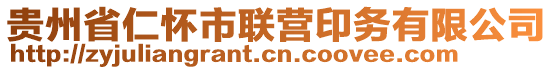 贵州省仁怀市联营印务有限公司
http://zyjuliangrant.cn.coovee.com